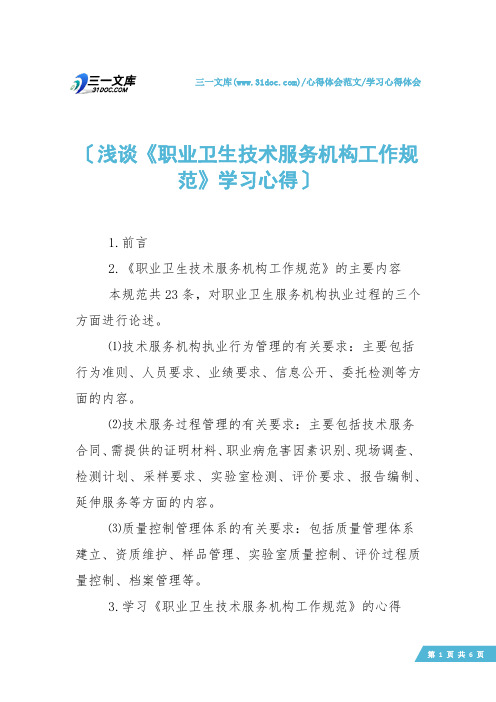 三一文库
31DOC.COM

三一文库(www.31doc.com)/心得体会范文/学习心得体会

〔浅谈《职业卫生技术服务机构工作规范》学习心得〕

1.前言

2.《职业卫生技术服务机构工作规范》的主要内容

本规范共23条，对职业卫生服务机构执业过程的三个方面进行论述。

⑴技术服务机构执业行为管理的有关要求：主要包括行为准则、人员要求、业绩要求、信息公开、委托检测等方面的内容。

⑵技术服务过程管理的有关要求：主要包括技术服务合同、需提供的证明材料、职业病危害因素识别、现场调查、检测计划、采样要求、实验室检测、评价要求、报告编制、延伸服务等方面的内容。

⑶质量控制管理体系的有关要求：包括质量管理体系建立、资质维护、样品管理、实验室质量控制、评价过程质量控制、档案管理等。

3.学习《职业卫生技术服务机构工作规范》的心得

第 1 页 共 6 页